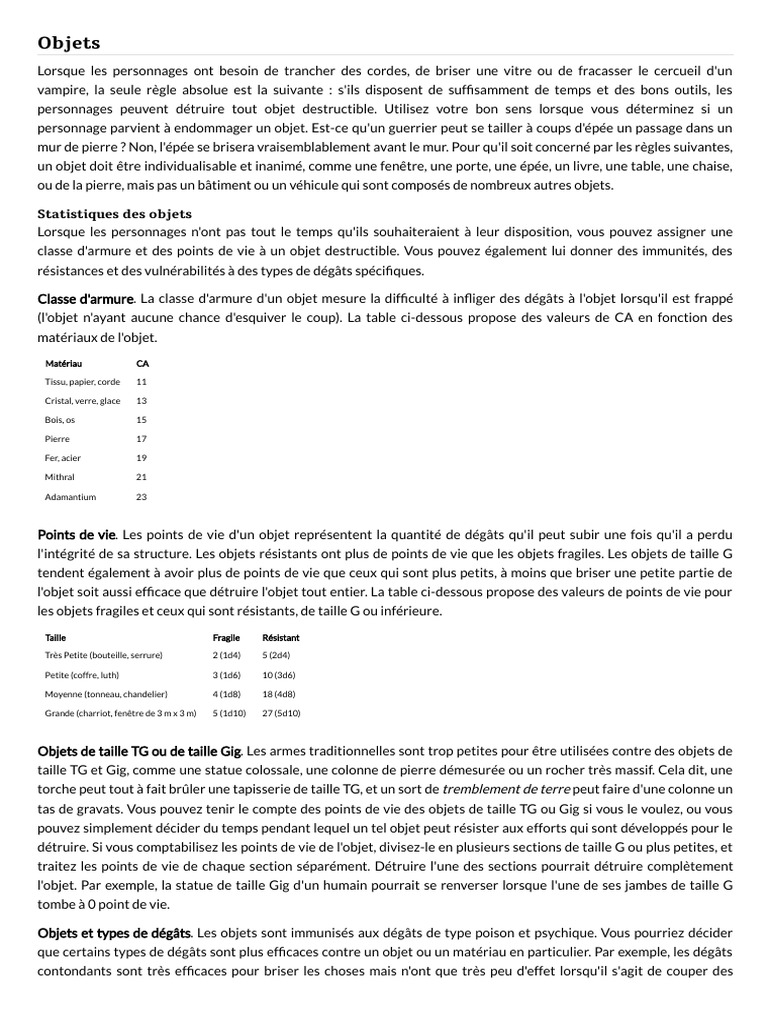 Objets

Lorsque les personnages ont besoin de trancher des cordes, de briser une vitre ou de fracasser le cercueil d'un vampire, la seule règle absolue est la suivante : s'ils disposent de suffisamment de temps et des bons outils, les personnages peuvent détruire tout objet destructible. Utilisez votre bon sens lorsque vous déterminez si un personnage parvient à endommager un objet. Est-ce qu'un guerrier peut se tailler à coups d'épée un passage dans un mur de pierre ? Non, l'épée se brisera vraisemblablement avant le mur. Pour qu'il soit concerné par les règles suivantes, un objet doit être individualisable et inanimé, comme une fenêtre, une porte, une épée, un livre, une table, une chaise, ou de la pierre, mais pas un bâtiment ou un véhicule qui sont composés de nombreux autres objets.

Statistiques des objets
Lorsque les personnages n'ont pas tout le temps qu'ils souhaiteraient à leur disposition, vous pouvez assigner une classe d'armure et des points de vie à un objet destructible. Vous pouvez également lui donner des immunités, des résistances et des vulnérabilités à des types de dégâts spécifiques.

Classe d'armure. La classe d'armure d'un objet mesure la difficulté à infliger des dégâts à l'objet lorsqu'il est frappé (l'objet n'ayant aucune chance d'esquiver le coup). La table ci-dessous propose des valeurs de CA en fonction des matériaux de l'objet.

| Matériau | CA |
|---|---|
| Tissu, papier, corde | 11 |
| Cristal, verre, glace | 13 |
| Bois, os | 15 |
| Pierre | 17 |
| Fer, acier | 19 |
| Mithral | 21 |
| Adamantium | 23 |

Points de vie. Les points de vie d'un objet représentent la quantité de dégâts qu'il peut subir une fois qu'il a perdu l'intégrité de sa structure. Les objets résistants ont plus de points de vie que les objets fragiles. Les objets de taille G tendent également à avoir plus de points de vie que ceux qui sont plus petits, à moins que briser une petite partie de l'objet soit aussi efficace que détruire l'objet tout entier. La table ci-dessous propose des valeurs de points de vie pour les objets fragiles et ceux qui sont résistants, de taille G ou inférieure.

| Taille | Fragile | Résistant |
|---|---|---|
| Très Petite (bouteille, serrure) | 2 (1d4) | 5 (2d4) |
| Petite (coffre, luth) | 3 (1d6) | 10 (3d6) |
| Moyenne (tonneau, chandelier) | 4 (1d8) | 18 (4d8) |
| Grande (charriot, fenêtre de 3 m x 3 m) | 5 (1d10) | 27 (5d10) |

Objets de taille TG ou de taille Gig. Les armes traditionnelles sont trop petites pour être utilisées contre des objets de taille TG et Gig, comme une statue colossale, une colonne de pierre démesurée ou un rocher très massif. Cela dit, une torche peut tout à fait brûler une tapisserie de taille TG, et un sort de tremblement de terre peut faire d'une colonne un tas de gravats. Vous pouvez tenir le compte des points de vie des objets de taille TG ou Gig si vous le voulez, ou vous pouvez simplement décider du temps pendant lequel un tel objet peut résister aux efforts qui sont développés pour le détruire. Si vous comptabilisez les points de vie de l'objet, divisez-le en plusieurs sections de taille G ou plus petites, et traitez les points de vie de chaque section séparément. Détruire l'une des sections pourrait détruire complètement l'objet. Par exemple, la statue de taille Gig d'un humain pourrait se renverser lorsque l'une de ses jambes de taille G tombe à 0 point de vie.

Objets et types de dégâts. Les objets sont immunisés aux dégâts de type poison et psychique. Vous pourriez décider que certains types de dégâts sont plus efficaces contre un objet ou un matériau en particulier. Par exemple, les dégâts contondants sont très efficaces pour briser les choses mais n'ont que très peu d'effet lorsqu'il s'agit de couper des